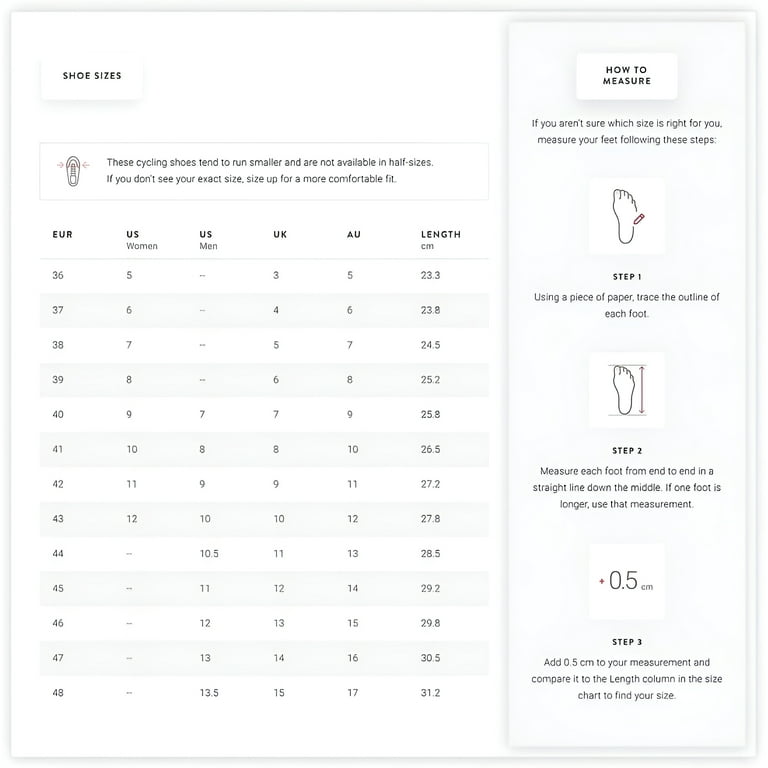 SHOE SIZES

These cycling shoes tend to run smaller and are not available in half-sizes. If you don't see your exact size, size up for a more comfortable fit.

| EUR | US Women | US Men | UK | AU | LENGTH cm |
|---|---|---|---|---|---|
| 36 | 5 | -- | 3 | 5 | 23.3 |
| 37 | 6 | -- | 4 | 6 | 23.8 |
| 38 | 7 | -- | 5 | 7 | 24.5 |
| 39 | 8 | -- | 6 | 8 | 25.2 |
| 40 | 9 | 7 | 7 | 9 | 25.8 |
| 41 | 10 | 8 | 8 | 10 | 26.5 |
| 42 | 11 | 9 | 9 | 11 | 27.2 |
| 43 | 12 | 10 | 10 | 12 | 27.8 |
| 44 | -- | 10.5 | 11 | 13 | 28.5 |
| 45 | -- | 11 | 12 | 14 | 29.2 |
| 46 | -- | 12 | 13 | 15 | 29.8 |
| 47 | -- | 13 | 14 | 16 | 30.5 |
| 48 | -- | 13.5 | 15 | 17 | 31.2 |

HOW TO MEASURE

If you aren't sure which size is right for you, measure your feet following these steps:

STEP 1
Using a piece of paper, trace the outline of each foot.

STEP 2
Measure each foot from end to end in a straight line down the middle. If one foot is longer, use that measurement.

+ 0.5 cm

STEP 3
Add 0.5 cm to your measurement and compare it to the Length column in the size chart to find your size.